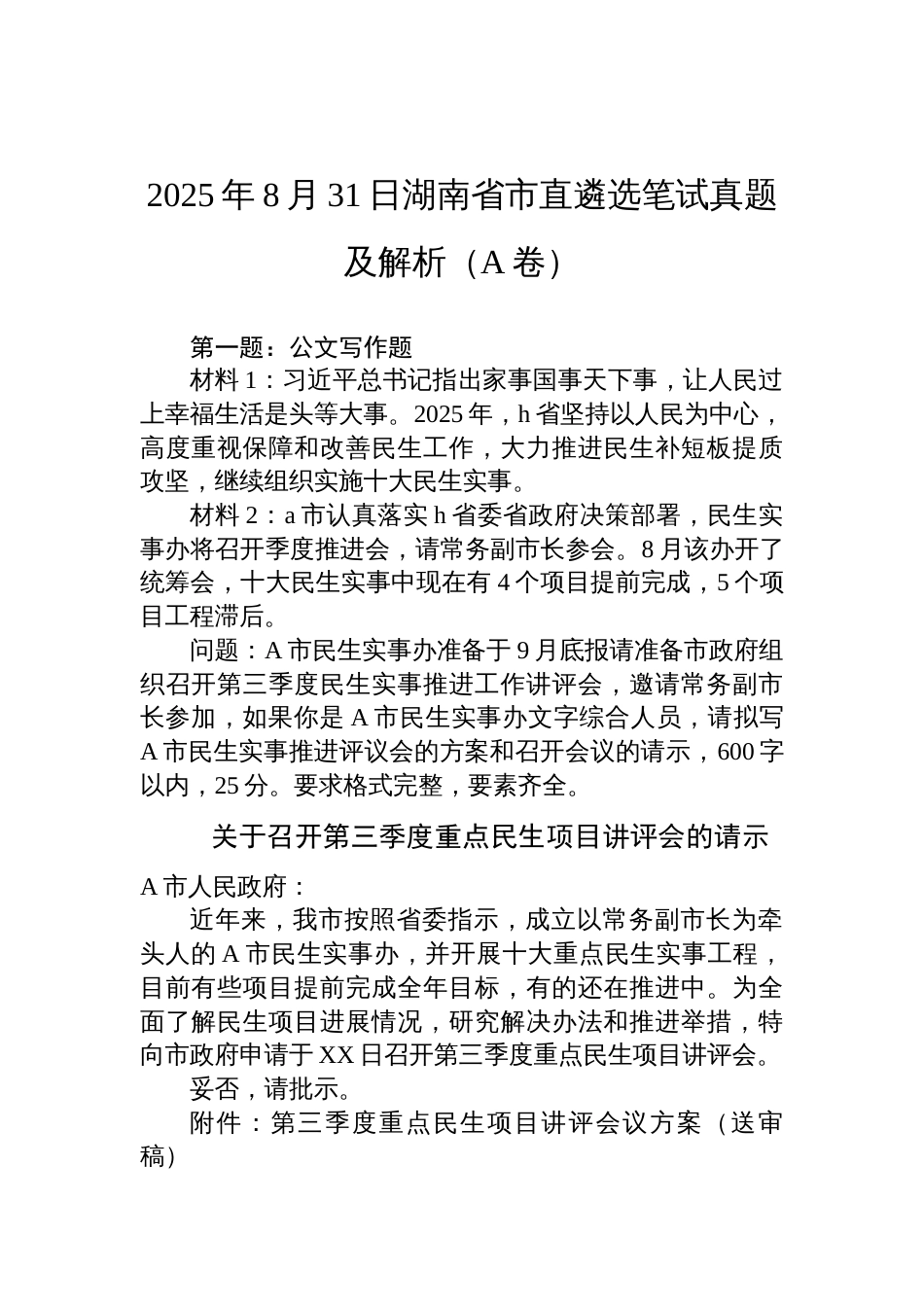 2025年8月31日湖南省市直遴选笔试真题及解析（A卷）

第一题：公文写作题

材料1：习近平总书记指出家事国事天下事，让人民过上幸福生活是头等大事。2025年，h省坚持以人民为中心，高度重视保障和改善民生工作，大力推进民生补短板提质攻坚，继续组织实施十大民生实事。

材料2：a市认真落实h省委省政府决策部署，民生实事办将召开季度推进会，请常务副市长参会。8月该办开了统筹会，十大民生实事中现在有4个项目提前完成，5个项目工程滞后。

问题：A市民生实事办准备于9月底报请准备市政府组织召开第三季度民生实事推进工作讲评会，邀请常务副市长参加，如果你是A市民生实事办文字综合人员，请拟写A市民生实事推进评议会的方案和召开会议的请示，600字以内，25分。要求格式完整，要素齐全。

关于召开第三季度重点民生项目讲评会的请示

A市人民政府：

近年来，我市按照省委指示，成立以常务副市长为牵头人的A市民生实事办，并开展十大重点民生实事工程，目前有些项目提前完成全年目标，有的还在推进中。为全面了解民生项目进展情况，研究解决办法和推进举措，特向市政府申请于XX日召开第三季度重点民生项目讲评会。

妥否，请批示。

附件：第三季度重点民生项目讲评会议方案（送审稿）